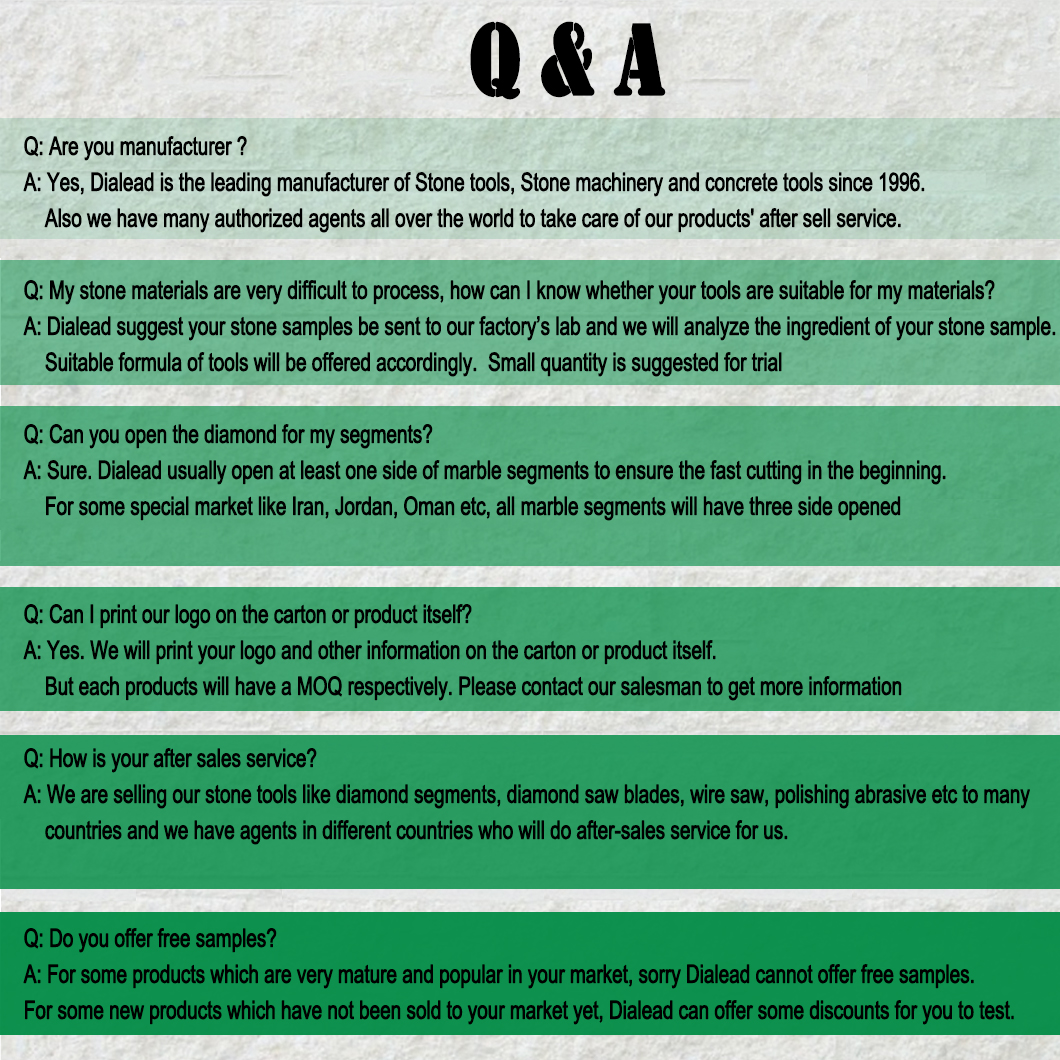 Q & A

Q: Are you manufacturer ?
A: Yes, Dialead is the leading manufacturer of Stone tools, Stone machinery and concrete tools since 1996. Also we have many authorized agents all over the world to take care of our products' after sell service.

Q: My stone materials are very difficult to process, how can I know whether your tools are suitable for my materials?
A: Dialead suggest your stone samples be sent to our factory's lab and we will analyze the ingredient of your stone sample. Suitable formula of tools will be offered accordingly. Small quantity is suggested for trial

Q: Can you open the diamond for my segments?
A: Sure. Dialead usually open at least one side of marble segments to ensure the fast cutting in the beginning. For some special market like Iran, Jordan, Oman etc, all marble segments will have three side opened

Q: Can I print our logo on the carton or product itself?
A: Yes. We will print your logo and other information on the carton or product itself. But each products will have a MOQ respectively. Please contact our salesman to get more information

Q: How is your after sales service?
A: We are selling our stone tools like diamond segments, diamond saw blades, wire saw, polishing abrasive etc to many countries and we have agents in different countries who will do after-sales service for us.

Q: Do you offer free samples?
A: For some products which are very mature and popular in your market, sorry Dialead cannot offer free samples.
For some new products which have not been sold to your market yet, Dialead can offer some discounts for you to test.